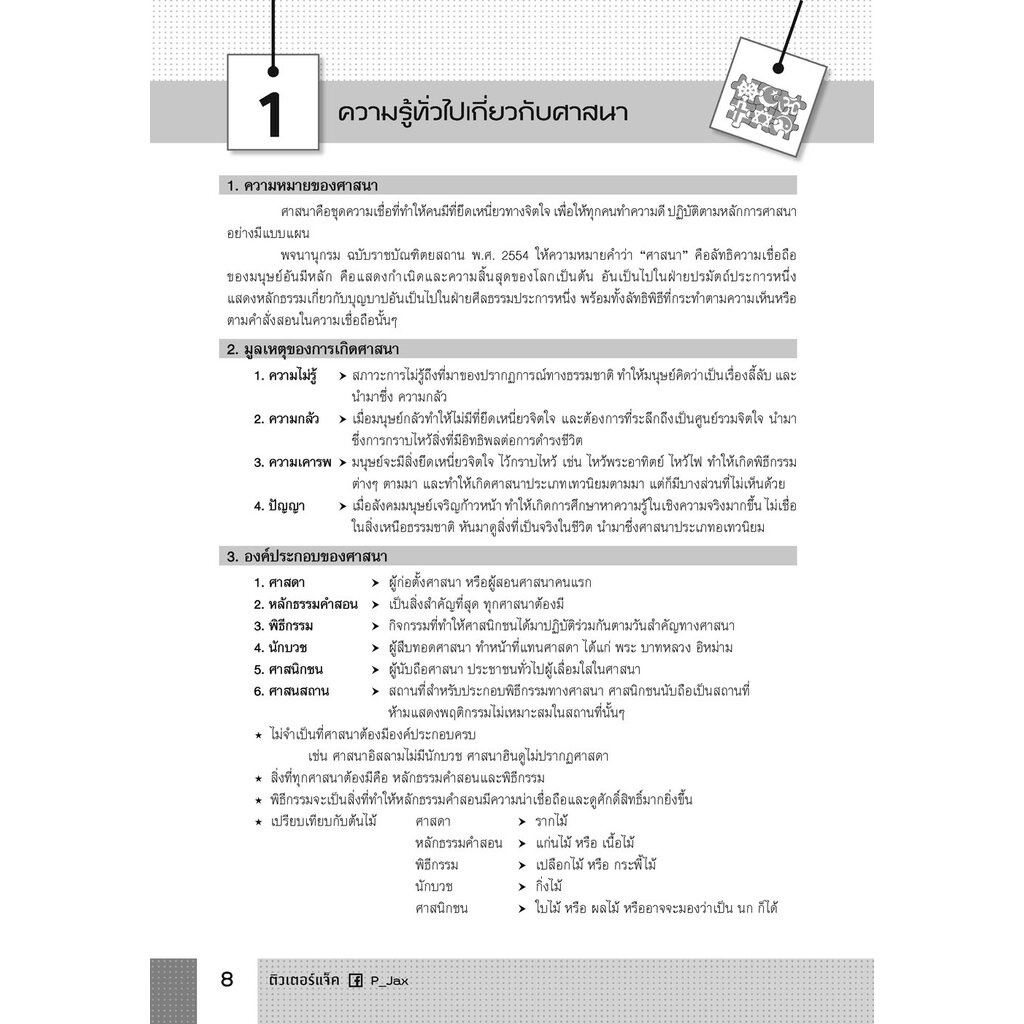 1

ความรู้ทั่วไปเกี่ยวกับศาสนา

1. ความหมายของศาสนา

ศาสนาคือชุดความเชื่อที่ทำให้คนมีที่ยึดเหนี่ยวทางจิตใจ เพื่อให้ทุกคนทำความดี ปฏิบัติตามหลักการศาสนาอย่างมีแบบแผน

พจนานุกรม ฉบับราชบัณฑิตยสถาน พ.ศ. 2554 ให้ความหมายคำว่า "ศาสนา" คือลัทธิความเชื่อถือของมนุษย์อันมีหลัก คือแสดงกำเนิดและความสิ้นสุดของโลกเป็นต้น อันเป็นไปในฝ่ายปรมัตถ์ประการหนึ่ง แสดงหลักธรรมเกี่ยวกับบุญบาปอันเป็นไปในฝ่ายศีลธรรมประการหนึ่ง พร้อมทั้งลัทธิพิธีที่กระทำตามความเห็นหรือตามคำสั่งสอนในความเชื่อถือนั้นๆ

2. มูลเหตุของการเกิดศาสนา

1. ความไม่รู้ ➤ สภาวะการไม่รู้ถึงที่มาของปรากฏการณ์ทางธรรมชาติ ทำให้มนุษย์คิดว่าเป็นเรื่องลี้ลับ และนำมาซึ่ง ความกลัว
2. ความกลัว ➤ เมื่อมนุษย์กลัวทำให้ไม่มีที่ยึดเหนี่ยวจิตใจ และต้องการที่ระลึกถึงเป็นศูนย์รวมจิตใจ นำมาซึ่งการกราบไหว้สิ่งที่มีอิทธิพลต่อการดำรงชีวิต
3. ความเคารพ ➤ มนุษย์จะมีสิ่งยึดเหนี่ยวจิตใจ ไว้กราบไหว้ เช่น ไหว้พระอาทิตย์ ไหว้ไฟ ทำให้เกิดพิธีกรรมต่างๆ ตามมา และทำให้เกิดศาสนาประเภทเทวนิยมตามมา แต่ก็มีบางส่วนที่ไม่เห็นด้วย
4. ปัญญา ➤ เมื่อสังคมมนุษย์เจริญก้าวหน้า ทำให้เกิดการศึกษาหาความรู้ในเชิงความจริงมากขึ้น ไม่เชื่อในสิ่งเหนือธรรมชาติ หันมาดูสิ่งที่เป็นจริงในชีวิต นำมาซึ่งศาสนาประเภทอเทวนิยม

3. องค์ประกอบของศาสนา

1. ศาสดา ➤ ผู้ก่อตั้งศาสนา หรือผู้สอนศาสนาคนแรก
2. หลักธรรมคำสอน ➤ เป็นสิ่งสำคัญที่สุด ทุกศาสนาต้องมี
3. พิธีกรรม ➤ กิจกรรมที่ทำให้ศาสนิกชนได้มาปฏิบัติร่วมกันตามวันสำคัญทางศาสนา
4. นักบวช ➤ ผู้สืบทอดศาสนา ทำหน้าที่แทนศาสดา ได้แก่ พระ บาทหลวง อิหม่าม
5. ศาสนิกชน ➤ ผู้นับถือศาสนา ประชาชนทั่วไปผู้เลื่อมใสในศาสนา
6. ศาสนสถาน ➤ สถานที่สำหรับประกอบพิธีกรรมทางศาสนา ศาสนิกชนนับถือเป็นสถานที่ห้ามแสดงพฤติกรรมไม่เหมาะสมในสถานที่นั้นๆ

★ ไม่จำเป็นที่ศาสนาต้องมีองค์ประกอบครบ
เช่น ศาสนาอิสลามไม่มีนักบวช ศาสนาฮินดูไม่ปรากฏศาสดา
★ สิ่งที่ทุกศาสนาต้องมีคือ หลักธรรมคำสอนและพิธีกรรม
★ พิธีกรรมจะเป็นสิ่งที่ทำให้หลักธรรมคำสอนมีความน่าเชื่อถือและดูศักดิ์สิทธิ์มากยิ่งขึ้น
★ เปรียบเทียบกับต้นไม้
ศาสดา ➤ รากไม้
หลักธรรมคำสอน ➤ แก่นไม้ หรือ เนื้อไม้
พิธีกรรม ➤ เปลือกไม้ หรือ กระพี้ไม้
นักบวช ➤ กิ่งไม้
ศาสนิกชน ➤ ใบไม้ หรือ ผลไม้ หรืออาจจะมองว่าเป็น นก ก็ได้

8 ติวเตอร์แจ็ค P_Jax